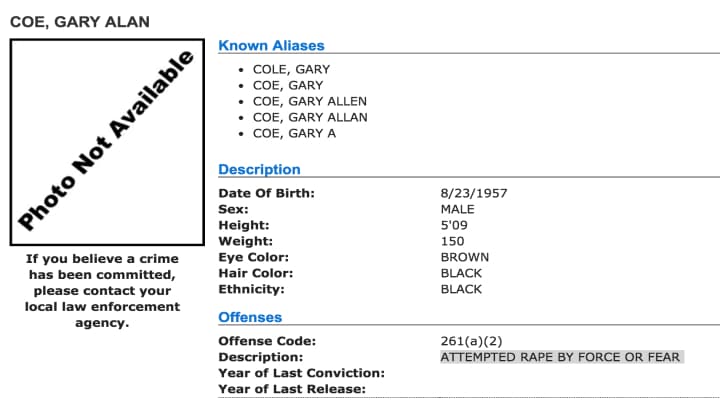 COE, GARY ALAN

Photo Not Available

If you believe a crime has been committed, please contact your local law enforcement agency.

Known Aliases

- COLE, GARY
- COE, GARY
- COE, GARY ALLEN
- COE, GARY ALLAN
- COE, GARY A

Description

| | |
|---|---|
| Date Of Birth: | 8/23/1957 |
| Sex: | MALE |
| Height: | 5'09 |
| Weight: | 150 |
| Eye Color: | BROWN |
| Hair Color: | BLACK |
| Ethnicity: | BLACK |

Offenses

| | |
|---|---|
| Offense Code: | 261(a)(2) |
| Description: | ATTEMPTED RAPE BY FORCE OR FEAR |
| Year of Last Conviction: | |
| Year of Last Release: | |